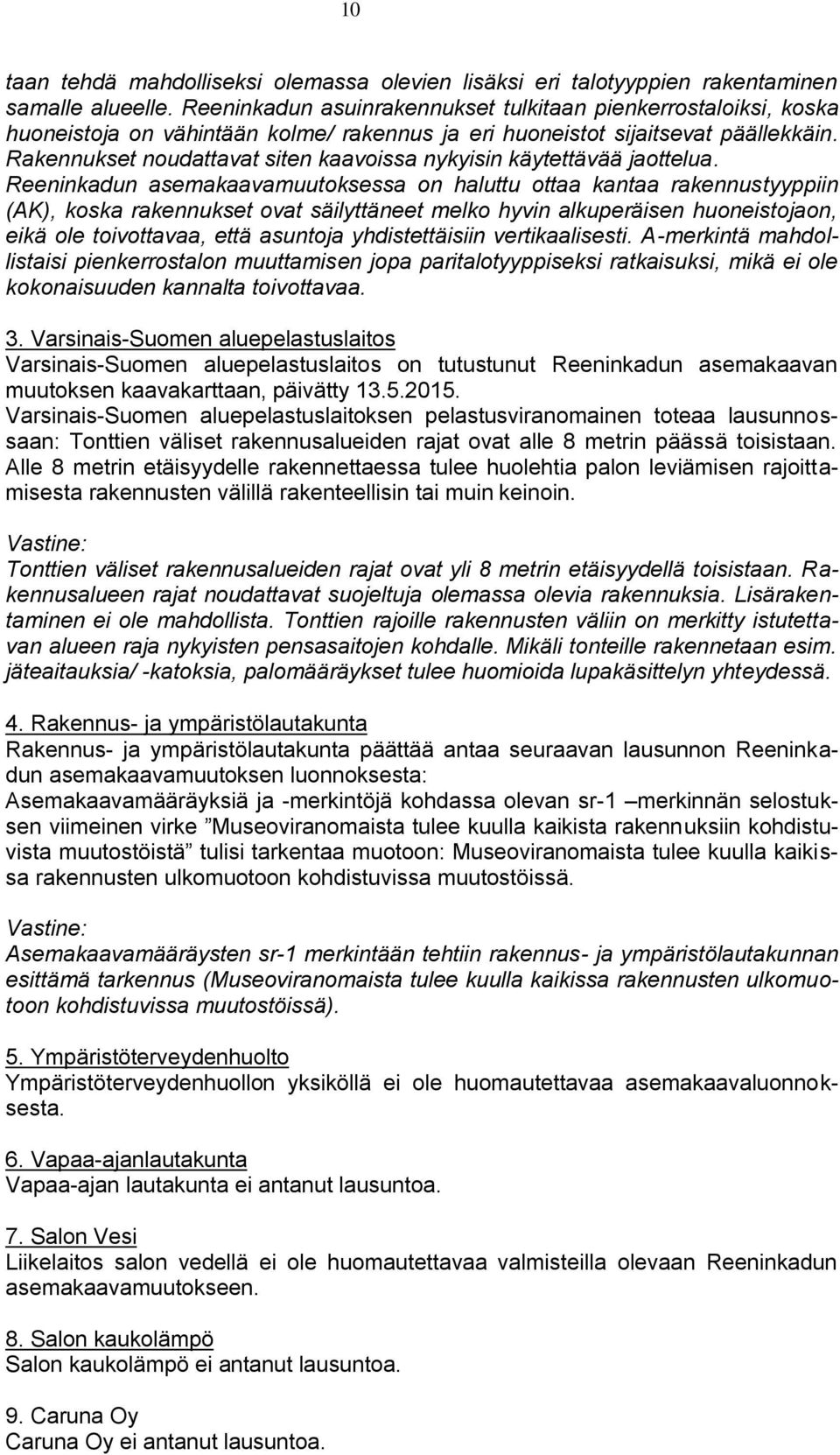 10

taan tehdä mahdolliseksi olemassa olevien lisäksi eri talotyyppien rakentaminen samalle alueelle. Reeninkadun asuinrakennukset tulkitaan pienkerrostaloiksi, koska huoneistoja on vähintään kolme/ rakennus ja eri huoneistot sijaitsevat päällekkäin. Rakennukset noudattavat siten kaavoissa nykyisin käytettävää jaottelua. Reeninkadun asemakaavamuutoksessa on haluttu ottaa kantaa rakennustyyppiin (AK), koska rakennukset ovat säilyttäneet melko hyvin alkuperäisen huoneistojaon, eikä ole toivottavaa, että asuntoja yhdistettäisiin vertikaalisesti. A-merkintä mahdollistaisi pienkerrostalon muuttamisen jopa paritalotyyppiseksi ratkaisuksi, mikä ei ole kokonaisuuden kannalta toivottavaa.

3. Varsinais-Suomen aluepelastuslaitos
Varsinais-Suomen aluepelastuslaitos on tutustunut Reeninkadun asemakaavan muutoksen kaavakarttaan, päivätty 13.5.2015.
Varsinais-Suomen aluepelastuslaitoksen pelastusviranomainen toteaa lausunnossaan: Tonttien väliset rakennusalueiden rajat ovat alle 8 metrin päässä toisistaan. Alle 8 metrin etäisyydelle rakennettaessa tulee huolehtia palon leviämisen rajoittamisesta rakennusten välillä rakenteellisin tai muin keinoin.

Vastine:
Tonttien väliset rakennusalueiden rajat ovat yli 8 metrin etäisyydellä toisistaan. Rakennusalueen rajat noudattavat suojeltuja olemassa olevia rakennuksia. Lisärakentaminen ei ole mahdollista. Tonttien rajoille rakennusten väliin on merkitty istutettavan alueen raja nykyisten pensasaitojen kohdalle. Mikäli tonteille rakennetaan esim. jäteaitauksia/ -katoksia, palomääräykset tulee huomioida lupakäsittelyn yhteydessä.

4. Rakennus- ja ympäristölautakunta
Rakennus- ja ympäristölautakunta päättää antaa seuraavan lausunnon Reeninkadun asemakaavamuutoksen luonnoksesta:
Asemakaavamääräyksiä ja -merkintöjä kohdassa olevan sr-1 –merkinnän selostuksen viimeinen virke ”Museoviranomaista tulee kuulla kaikista rakennuksiin kohdistuvista muutostöistä” tulisi tarkentaa muotoon: Museoviranomaista tulee kuulla kaikissa rakennusten ulkomuotoon kohdistuvissa muutostöissä.

Vastine:
Asemakaavamääräysten sr-1 merkintään tehtiin rakennus- ja ympäristölautakunnan esittämä tarkennus (Museoviranomaista tulee kuulla kaikissa rakennusten ulkomuotoon kohdistuvissa muutostöissä).

5. Ympäristöterveydenhuolto
Ympäristöterveydenhuollon yksiköllä ei ole huomautettavaa asemakaavaluonnoksesta.

6. Vapaa-ajanlautakunta
Vapaa-ajan lautakunta ei antanut lausuntoa.

7. Salon Vesi
Liikelaitos salon vedellä ei ole huomautettavaa valmisteilla olevaan Reeninkadun asemakaavamuutokseen.

8. Salon kaukolämpö
Salon kaukolämpö ei antanut lausuntoa.

9. Caruna Oy
Caruna Oy ei antanut lausuntoa.